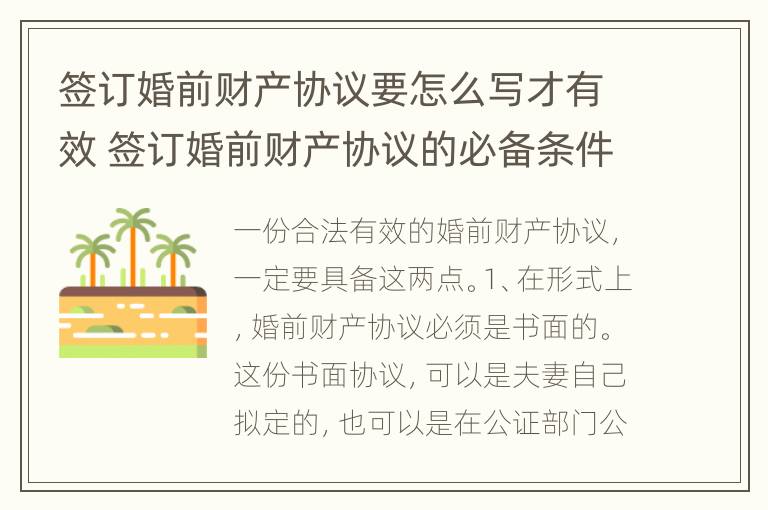 签订婚前财产协议要怎么写才有效 签订婚前财产协议的必备条件

一份合法有效的婚前财产协议，一定要具备这两点。1、在形式上，婚前财产协议必须是书面的。这份书面协议，可以是夫妻自己拟定的，也可以是在公证部门公